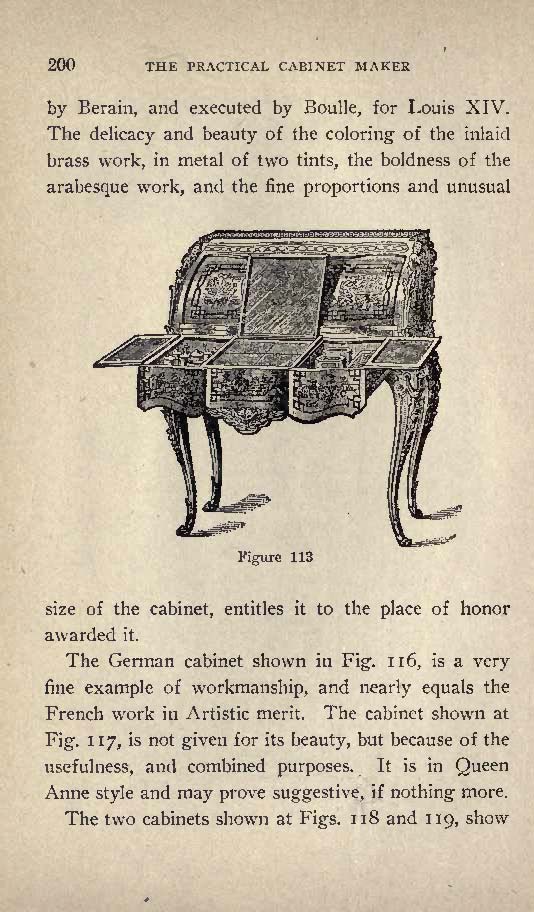 200 THE PRACTICAL CABINET MAKER

by Berain, and executed by Boulle, for Louis XIV. The delicacy and beauty of the coloring of the inlaid brass work, in metal of two tints, the boldness of the arabesque work, and the fine proportions and unusual

Figure 113

size of the cabinet, entitles it to the place of honor awarded it.

The German cabinet shown in Fig. 116, is a very fine example of workmanship, and nearly equals the French work in Artistic merit. The cabinet shown at Fig. 117, is not given for its beauty, but because of the usefulness, and combined purposes. It is in Queen Anne style and may prove suggestive, if nothing more.

The two cabinets shown at Figs. 118 and 119, show